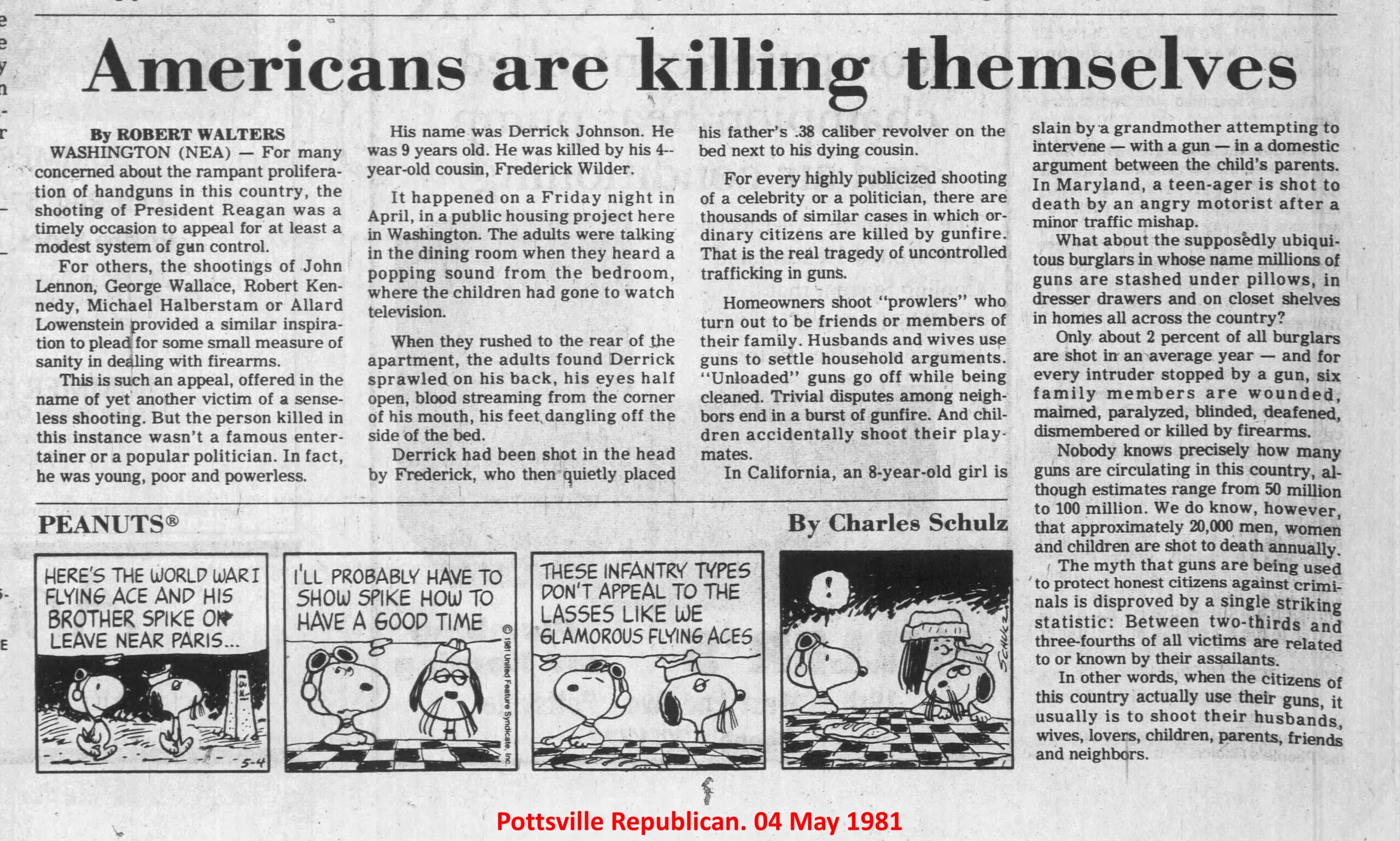 Americans are killing themselves

By ROBERT WALTERS

WASHINGTON (NEA) — For many concerned about the rampant proliferation of handguns in this country, the shooting of President Reagan was a timely occasion to appeal for at least a modest system of gun control.

For others, the shootings of John Lennon, George Wallace, Robert Kennedy, Michael Halberstam or Allard Lowenstein provided a similar inspiration to plead for some small measure of sanity in dealing with firearms.

This is such an appeal, offered in the name of yet another victim of a senseless shooting. But the person killed in this instance wasn't a famous entertainer or a popular politician. In fact, he was young, poor and powerless.

His name was Derrick Johnson. He was 9 years old. He was killed by his 4--year-old cousin, Frederick Wilder.

It happened on a Friday night in April, in a public housing project here in Washington. The adults were talking in the dining room when they heard a popping sound from the bedroom, where the children had gone to watch television.

When they rushed to the rear of the apartment, the adults found Derrick sprawled on his back, his eyes half open, blood streaming from the corner of his mouth, his feet dangling off the side of the bed.

Derrick had been shot in the head by Frederick, who then quietly placed his father's .38 caliber revolver on the bed next to his dying cousin.

For every highly publicized shooting of a celebrity or a politician, there are thousands of similar cases in which ordinary citizens are killed by gunfire. That is the real tragedy of uncontrolled trafficking in guns.

Homeowners shoot "prowlers" who turn out to be friends or members of their family. Husbands and wives use guns to settle household arguments. "Unloaded" guns go off while being cleaned. Trivial disputes among neighbors end in a burst of gunfire. And children accidentally shoot their playmates.

In California, an 8-year-old girl is slain by a grandmother attempting to intervene — with a gun — in a domestic argument between the child's parents. In Maryland, a teen-ager is shot to death by an angry motorist after a minor traffic mishap.

What about the supposedly ubiquitous burglars in whose name millions of guns are stashed under pillows, in dresser drawers and on closet shelves in homes all across the country?

Only about 2 percent of all burglars are shot in an average year — and for every intruder stopped by a gun, six family members are wounded, maimed, paralyzed, blinded, deafened, dismembered or killed by firearms.

Nobody knows precisely how many guns are circulating in this country, although estimates range from 50 million to 100 million. We do know, however, that approximately 20,000 men, women and children are shot to death annually.

The myth that guns are being used to protect honest citizens against criminals is disproved by a single striking statistic: Between two-thirds and three-fourths of all victims are related to or known by their assailants.

In other words, when the citizens of this country actually use their guns, it usually is to shoot their husbands, wives, lovers, children, parents, friends and neighbors.

PEANUTS®

By Charles Schulz

HERE'S THE WORLD WAR I FLYING ACE AND HIS BROTHER SPIKE ON LEAVE NEAR PARIS...

5-4

I'LL PROBABLY HAVE TO SHOW SPIKE HOW TO HAVE A GOOD TIME

© 1981 United Feature Syndicate, Inc.

THESE INFANTRY TYPES DON'T APPEAL TO THE LASSES LIKE WE GLAMOROUS FLYING ACES

!

SCHULZ

Pottsville Republican. 04 May 1981